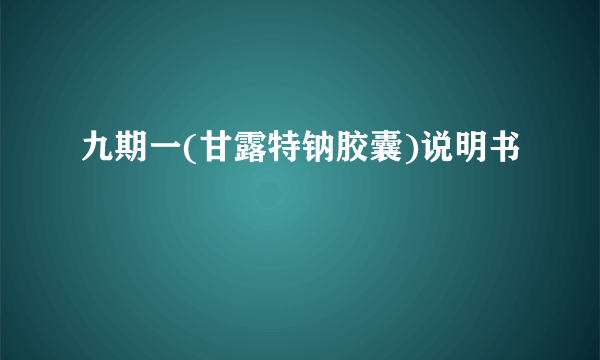 九期一(甘露特钠胶囊)说明书